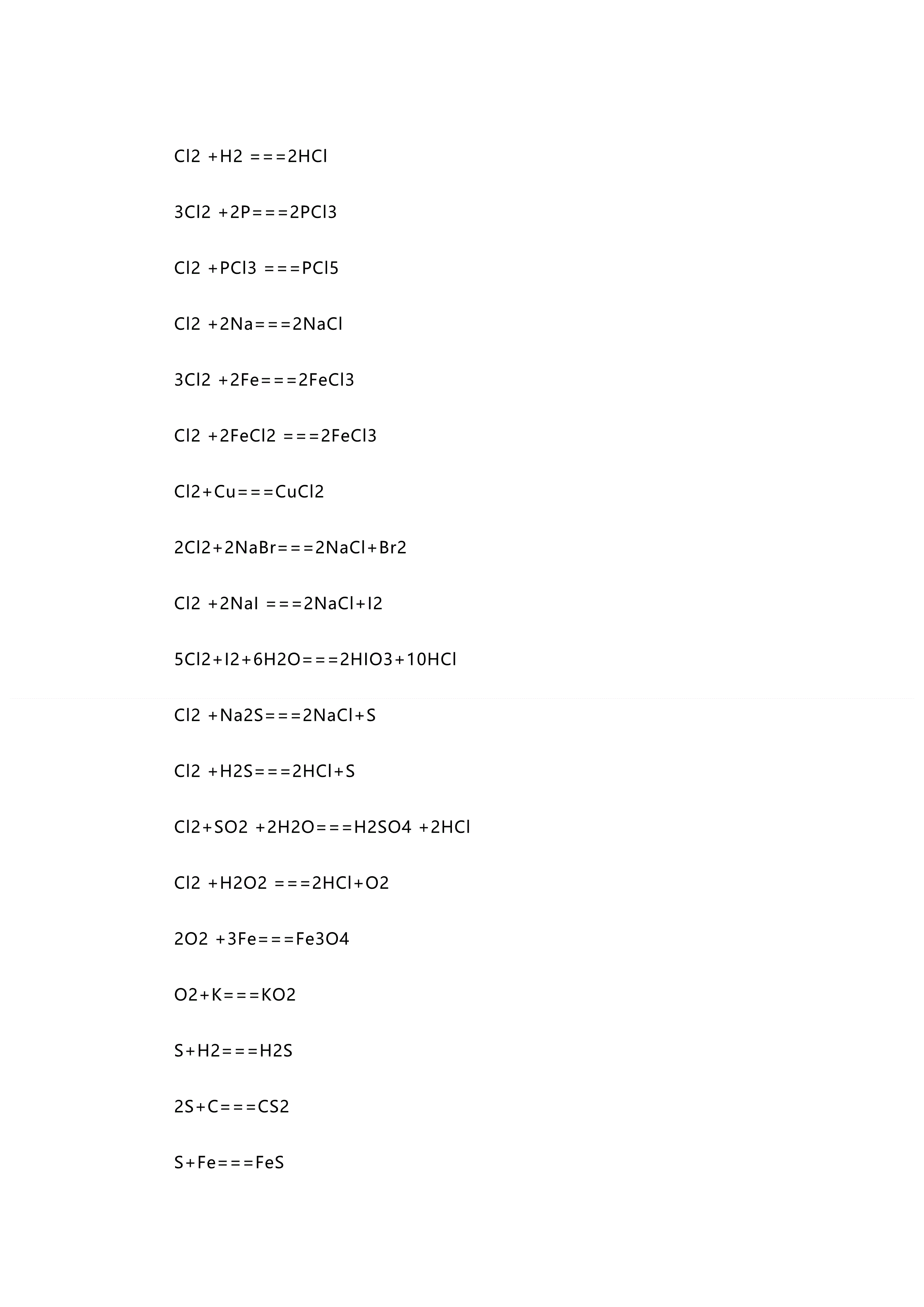 Cl2 +H2 ===2HCl

3Cl2 +2P===2PCl3

Cl2 +PCl3 ===PCl5

Cl2 +2Na===2NaCl

3Cl2 +2Fe===2FeCl3

Cl2 +2FeCl2 ===2FeCl3

Cl2+Cu===CuCl2

2Cl2+2NaBr===2NaCl+Br2

Cl2 +2NaI ===2NaCl+I2

5Cl2+I2+6H2O===2HIO3+10HCl

Cl2 +Na2S===2NaCl+S

Cl2 +H2S===2HCl+S

Cl2+SO2 +2H2O===H2SO4 +2HCl

Cl2 +H2O2 ===2HCl+O2

2O2 +3Fe===Fe3O4

O2+K===KO2

S+H2===H2S

2S+C===CS2

S+Fe===FeS